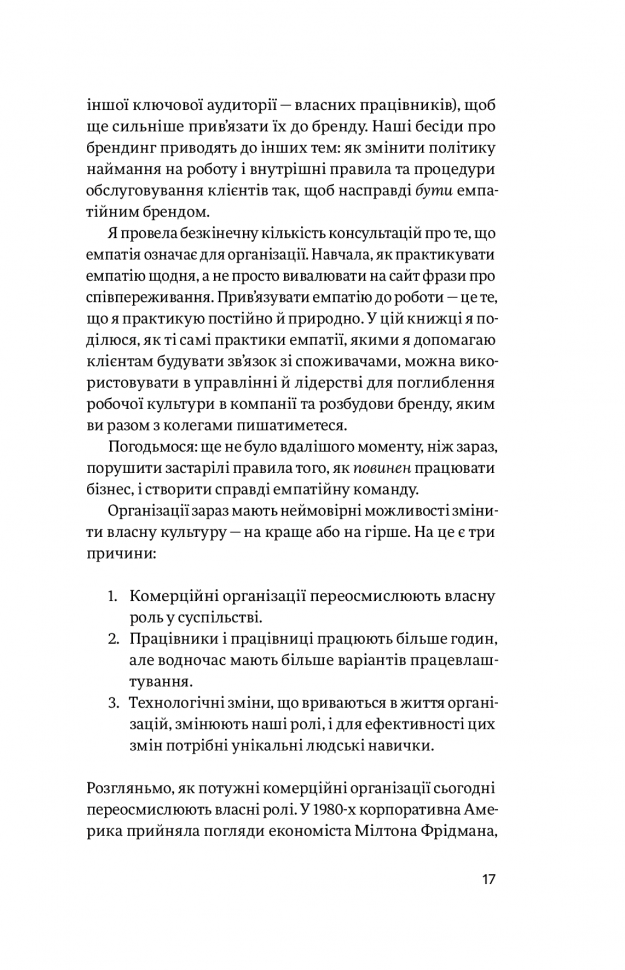 іншої ключової аудиторії — власних працівників), щоб ще сильніше прив'язати їх до бренду. Наші бесіди про брендинг приводять до інших тем: як змінити політику наймання на роботу і внутрішні правила та процедури обслуговування клієнтів так, щоб насправді бути емпатійним брендом.

Я провела безкінечну кількість консультацій про те, що емпатія означає для організації. Навчала, як практикувати емпатію щодня, а не просто вивалювати на сайт фрази про співпереживання. Прив'язувати емпатію до роботи — це те, що я практикую постійно й природно. У цій книжці я поділюся, як ті самі практики емпатії, якими я допомагаю клієнтам будувати зв'язок зі споживачами, можна використовувати в управлінні й лідерстві для поглиблення робочої культури в компанії та розбудови бренду, яким ви разом з колегами пишатиметеся.

Погодьмося: ще не було вдалішого моменту, ніж зараз, порушити застарілі правила того, як повинен працювати бізнес, і створити справді емпатійну команду.

Організації зараз мають неймовірні можливості змінити власну культуру — на краще або на гірше. На це є три причини:

1. Комерційні організації переосмислюють власну роль у суспільстві.
2. Працівники і працівниці працюють більше годин, але водночас мають більше варіантів працевлаштування.
3. Технологічні зміни, що вриваються в життя організацій, змінюють наші ролі, і для ефективності цих змін потрібні унікальні людські навички.

Розгляньмо, як потужні комерційні організації сьогодні переосмислюють власні ролі. У 1980-х корпоративна Америка прийняла погляди економіста Мілтона Фрідмана,

17